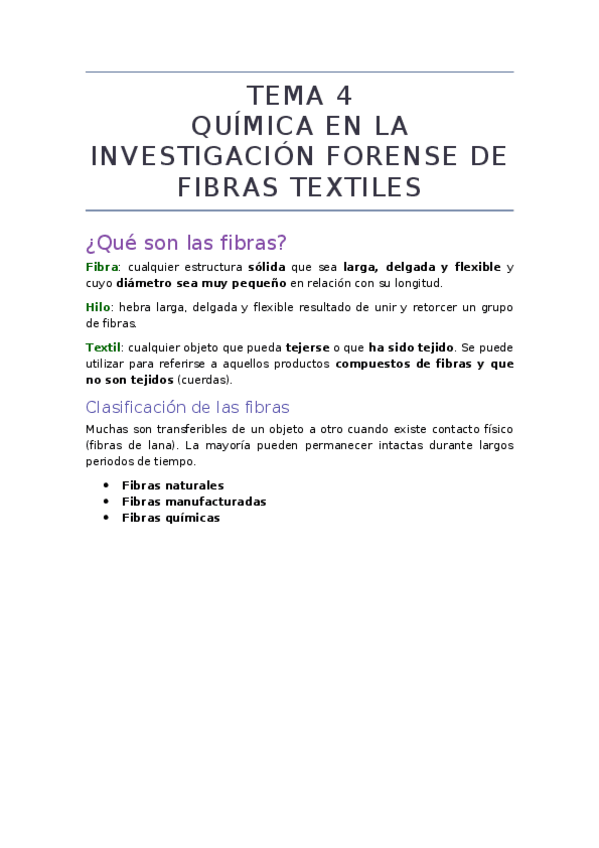 TEMA 4
QUÍMICA EN LA INVESTIGACIÓN FORENSE DE FIBRAS TEXTILES

¿Qué son las fibras?

Fibra: cualquier estructura sólida que sea larga, delgada y flexible y cuyo diámetro sea muy pequeño en relación con su longitud.

Hilo: hebra larga, delgada y flexible resultado de unir y retorcer un grupo de fibras.

Textil: cualquier objeto que pueda tejerse o que ha sido tejido. Se puede utilizar para referirse a aquellos productos compuestos de fibras y que no son tejidos (cuerdas).

Clasificación de las fibras

Muchas son transferibles de un objeto a otro cuando existe contacto físico (fibras de lana). La mayoría pueden permanecer intactas durante largos periodos de tiempo.

• Fibras naturales
• Fibras manufacturadas
• Fibras químicas